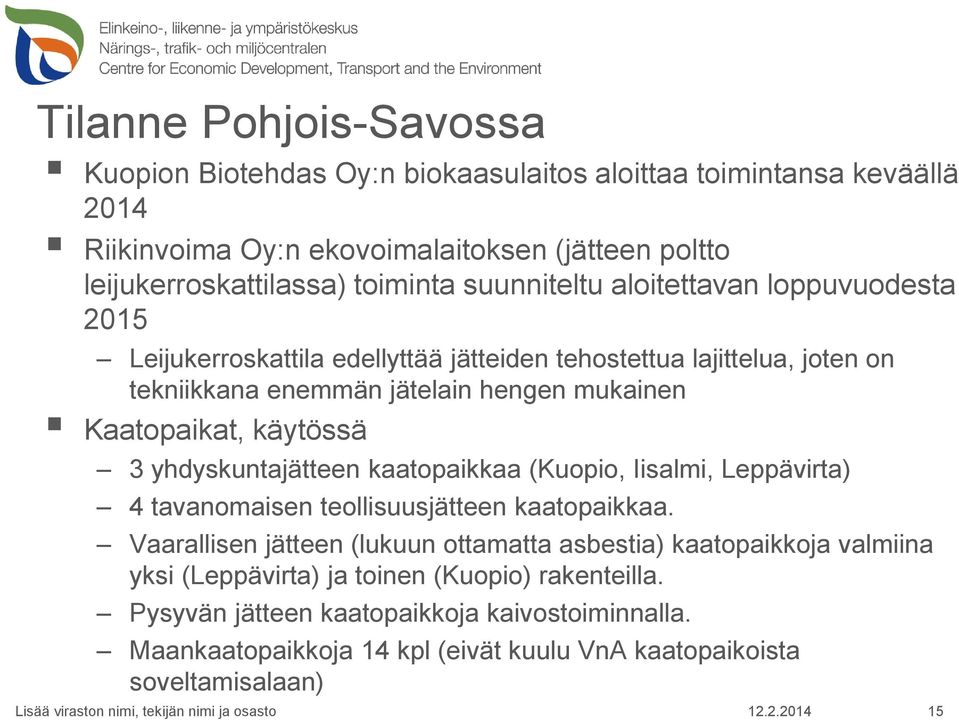 Elinkeino-, liikenne- ja ympäristökeskus
Närings-, trafik- och miljöcentralen
Centre for Economic Development, Transport and the Environment

Tilanne Pohjois-Savossa

▪ Kuopion Biotehdas Oy:n biokaasulaitos aloittaa toimintansa keväällä 2014
▪ Riikinvoima Oy:n ekovoimalaitoksen (jätteen poltto leijukerroskattilassa) toiminta suunniteltu aloitettavan loppuvuodesta 2015
– Leijukerroskattila edellyttää jätteiden tehostettua lajittelua, joten on tekniikkana enemmän jätelain hengen mukainen
▪ Kaatopaikat, käytössä
– 3 yhdyskuntajätteen kaatopaikkaa (Kuopio, Iisalmi, Leppävirta)
– 4 tavanomaisen teollisuusjätteen kaatopaikkaa.
– Vaarallisen jätteen (lukuun ottamatta asbestia) kaatopaikkoja valmiina yksi (Leppävirta) ja toinen (Kuopio) rakenteilla.
– Pysyvän jätteen kaatopaikkoja kaivostoiminnalla.
– Maankaatopaikkoja 14 kpl (eivät kuulu VnA kaatopaikoista soveltamisalaan)

Lisää viraston nimi, tekijän nimi ja osasto 12.2.2014 15